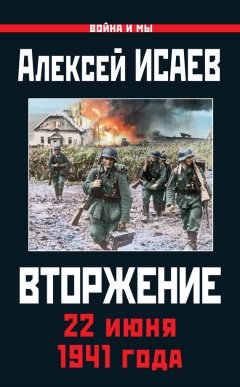 ВОЙНА И МЫ

Алексей ИСАЕВ

ВТОРЖЕНИЕ

22 июня
1941 года